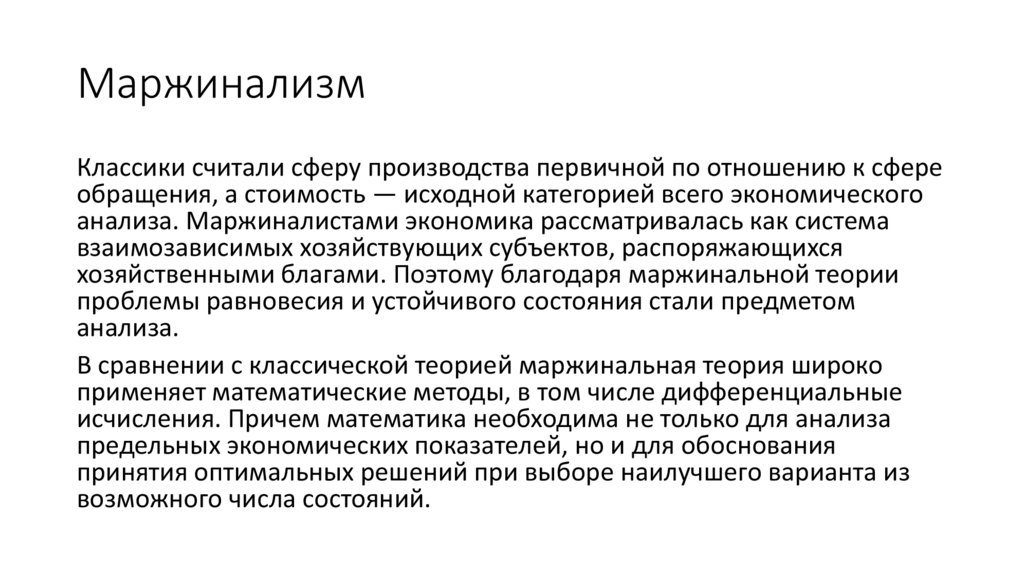 Маржинализм

Классики считали сферу производства первичной по отношению к сфере обращения, а стоимость — исходной категорией всего экономического анализа. Маржиналистами экономика рассматривалась как система взаимозависимых хозяйствующих субъектов, распоряжающихся хозяйственными благами. Поэтому благодаря маржинальной теории проблемы равновесия и устойчивого состояния стали предметом анализа.

В сравнении с классической теорией маржинальная теория широко применяет математические методы, в том числе дифференциальные исчисления. Причем математика необходима не только для анализа предельных экономических показателей, но и для обоснования принятия оптимальных решений при выборе наилучшего варианта из возможного числа состояний.